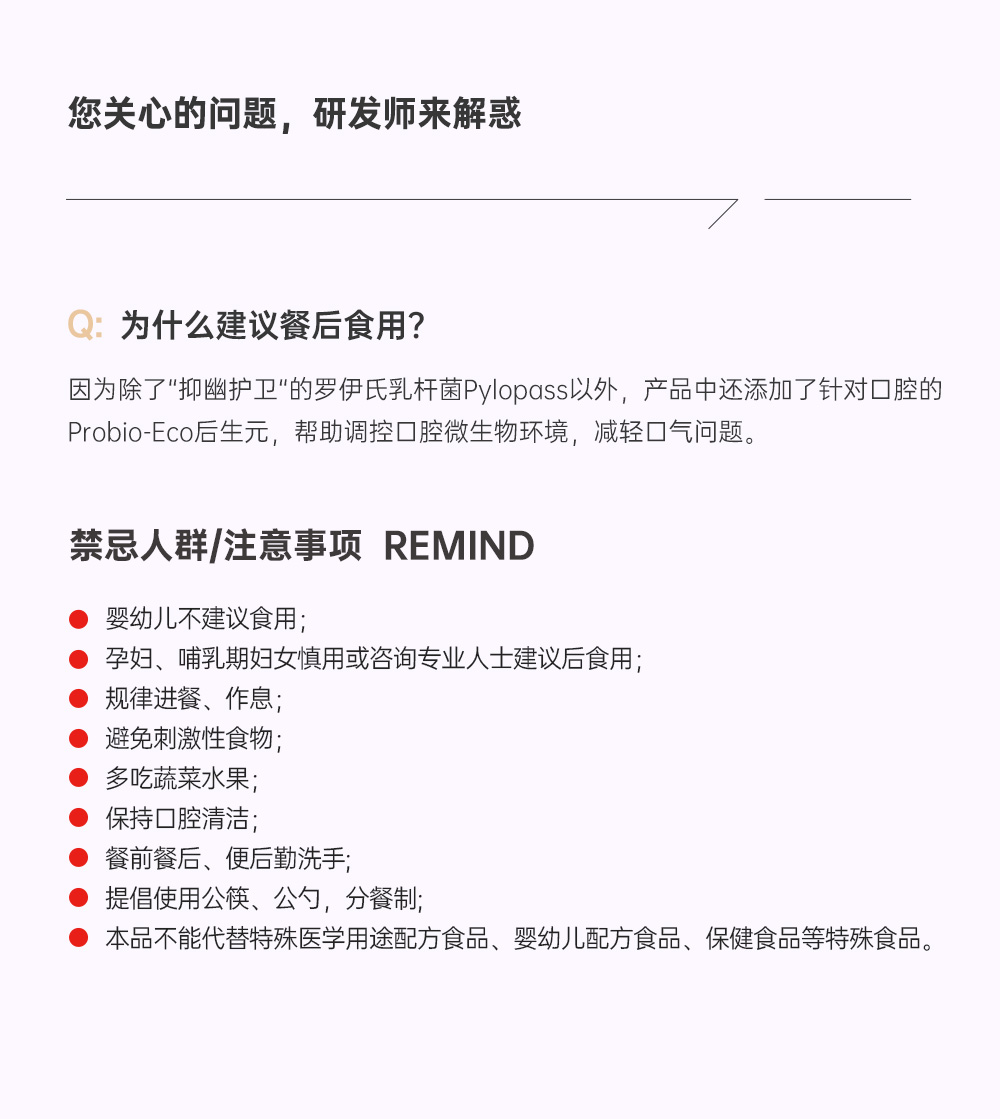 您关心的问题，研发师来解惑

Q: 为什么建议餐后食用?

因为除了“抑幽护卫”的罗伊氏乳杆菌Pylopass以外，产品中还添加了针对口腔的Probio-Eco后生元，帮助调控口腔微生物环境，减轻口气问题。

禁忌人群/注意事项 REMIND

• 婴幼儿不建议食用;
• 孕妇、哺乳期妇女慎用或咨询专业人士建议后食用;
• 规律进餐、作息;
• 避免刺激性食物;
• 多吃蔬菜水果;
• 保持口腔清洁;
• 餐前餐后、便后勤洗手;
• 提倡使用公筷、公勺，分餐制;
• 本品不能代替特殊医学用途配方食品、婴幼儿配方食品、保健食品等特殊食品。